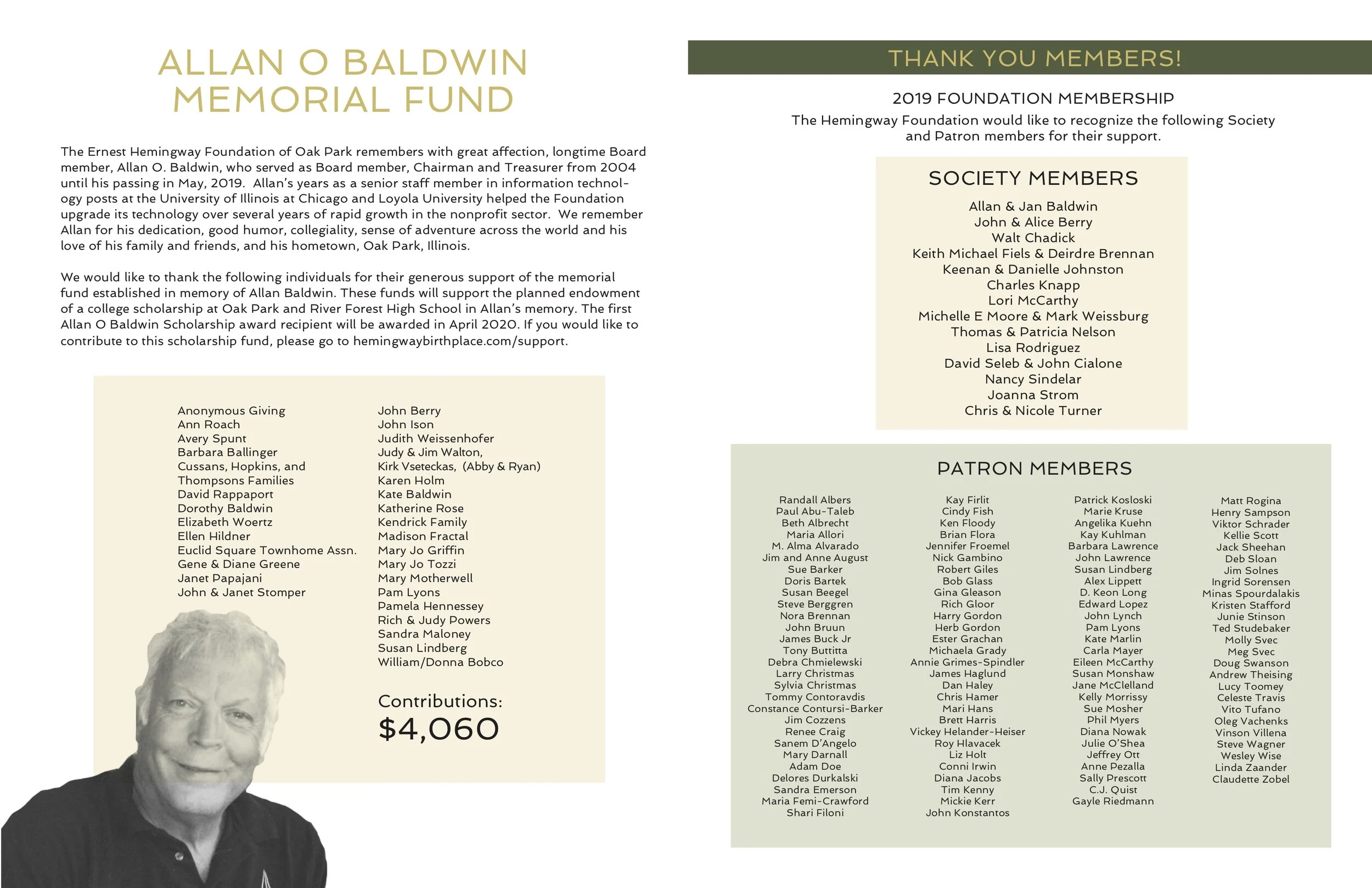 ALLAN O BALDWIN MEMORIAL FUND

The Ernest Hemingway Foundation of Oak Park remembers with great affection, longtime Board member, Allan O. Baldwin, who served as Board member, Chairman and Treasurer from 2004 until his passing in May, 2019. Allan's years as a senior staff member in information technology posts at the University of Illinois at Chicago and Loyola University helped the Foundation upgrade its technology over several years of rapid growth in the nonprofit sector. We remember Allan for his dedication, good humor, collegiality, sense of adventure across the world and his love of his family and friends, and his hometown, Oak Park, Illinois.

We would like to thank the following individuals for their generous support of the memorial fund established in memory of Allan Baldwin. These funds will support the planned endowment of a college scholarship at Oak Park and River Forest High School in Allan's memory. The first Allan O Baldwin Scholarship award recipient will be awarded in April 2020. If you would like to contribute to this scholarship fund, please go to hemingwaybirthplace.com/support.

Anonymous Giving
Ann Roach
Avery Spunt
Barbara Ballinger
Cussans, Hopkins, and Thompsons Families
David Rappaport
Dorothy Baldwin
Elizabeth Woertz
Ellen Hildner
Euclid Square Townhome Assn.
Gene & Diane Greene
Janet Papajani
John & Janet Stomper

John Berry
John Ison
Judith Weissenhofer
Judy & Jim Walton,
Kirk Vseteckas, (Abby & Ryan)
Karen Holm
Kate Baldwin
Katherine Rose
Kendrick Family
Madison Fractal
Mary Jo Griffin
Mary Jo Tozzi
Mary Motherwell
Pam Lyons
Pamela Hennessey
Rich & Judy Powers
Sandra Maloney
Susan Lindberg
William/Donna Bobco

Contributions:
$4,060

THANK YOU MEMBERS!

2019 FOUNDATION MEMBERSHIP
The Hemingway Foundation would like to recognize the following Society and Patron members for their support.

SOCIETY MEMBERS

Allan & Jan Baldwin
John & Alice Berry
Walt Chadick
Keith Michael Fiels & Deirdre Brennan
Keenan & Danielle Johnston
Charles Knapp
Lori McCarthy
Michelle E Moore & Mark Weissburg
Thomas & Patricia Nelson
Lisa Rodriguez
David Seleb & John Cialone
Nancy Sindelar
Joanna Strom
Chris & Nicole Turner

PATRON MEMBERS

Randall Albers
Paul Abu-Taleb
Beth Albrecht
Maria Allori
M. Alma Alvarado
Jim and Anne August
Sue Barker
Doris Bartek
Susan Beegel
Steve Berggren
Nora Brennan
John Bruun
James Buck Jr
Tony Buttitta
Debra Chmielewski
Larry Christmas
Sylvia Christmas
Tommy Contoravdis
Constance Contursi-Barker
Jim Cozzens
Renee Craig
Sanem D'Angelo
Mary Darnall
Adam Doe
Delores Durkalski
Sandra Emerson
Maria Femi-Crawford
Shari Filoni

Kay Firlit
Cindy Fish
Ken Floody
Brian Flora
Jennifer Froemel
Nick Gambino
Robert Giles
Bob Glass
Gina Gleason
Rich Gloor
Harry Gordon
Herb Gordon
Ester Grachan
Michaela Grady
Annie Grimes-Spindler
James Haglund
Dan Haley
Chris Hamer
Mari Hans
Brett Harris
Vickey Helander-Heiser
Roy Hlavacek
Liz Holt
Conni Irwin
Diana Jacobs
Tim Kenny
Mickie Kerr
John Konstantos

Patrick Kosloski
Marie Kruse
Angelika Kuehn
Kay Kuhlman
Barbara Lawrence
John Lawrence
Susan Lindberg
Alex Lippett
D. Keon Long
Edward Lopez
John Lynch
Pam Lyons
Kate Marlin
Carla Mayer
Eileen McCarthy
Susan Monshaw
Jane McClelland
Kelly Morrissy
Sue Mosher
Phil Myers
Diana Nowak
Julie O'Shea
Jeffrey Ott
Anne Pezalla
Sally Prescott
C.J. Quist
Gayle Riedmann

Matt Rogina
Henry Sampson
Viktor Schrader
Kellie Scott
Jack Sheehan
Deb Sloan
Jim Solnes
Ingrid Sorensen
Minas Spourdalakis
Kristen Stafford
Junie Stinson
Ted Studebaker
Molly Svec
Meg Svec
Doug Swanson
Andrew Theising
Lucy Toomey
Celeste Travis
Vito Tufano
Oleg Vachenks
Vinson Villena
Steve Wagner
Wesley Wise
Linda Zaander
Claudette Zobel